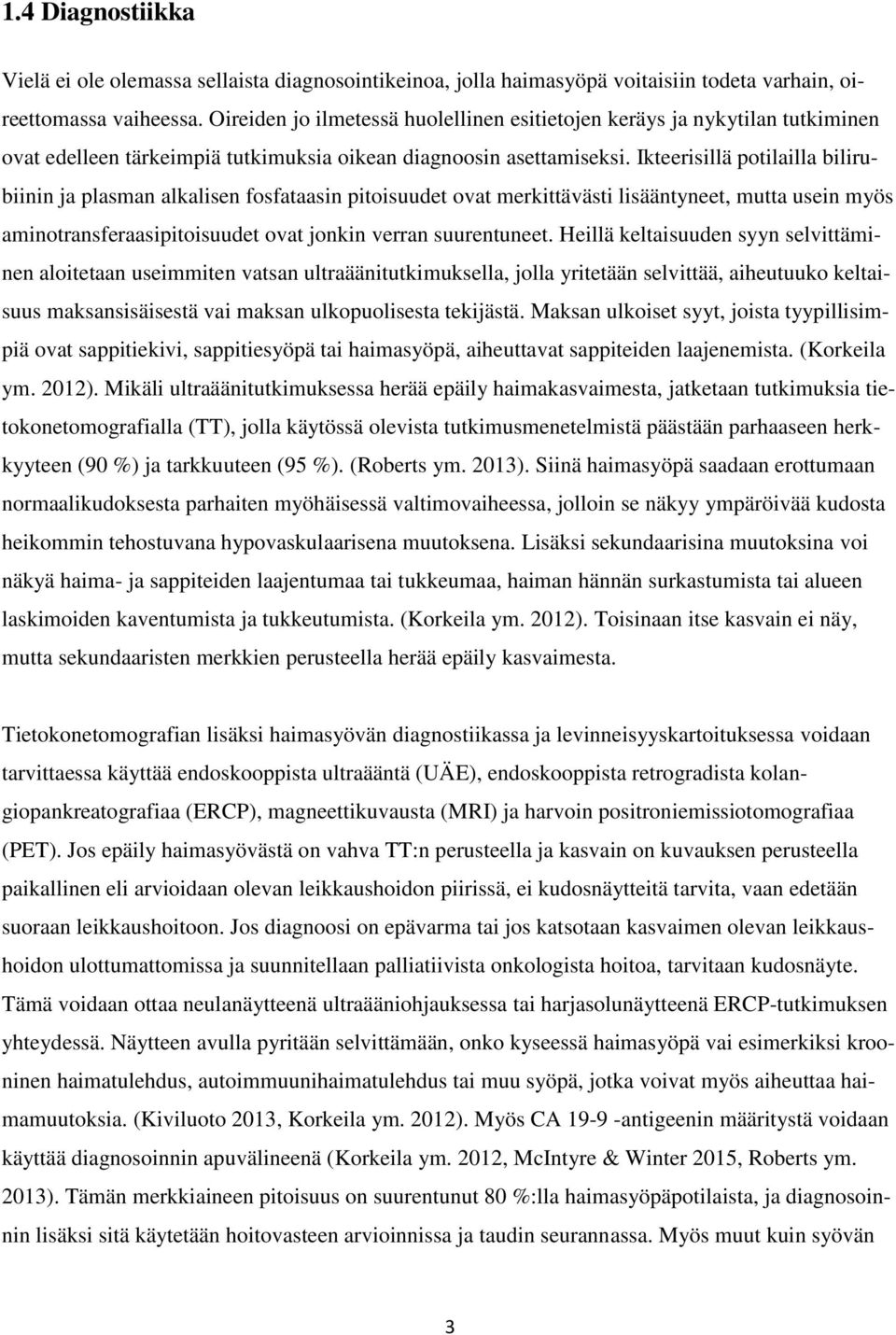 1.4 Diagnostiikka

Vielä ei ole olemassa sellaista diagnosointikeinoa, jolla haimasyöpä voitaisiin todeta varhain, oireettomassa vaiheessa. Oireiden jo ilmetessä huolellinen esitietojen keräys ja nykytilan tutkiminen ovat edelleen tärkeimpiä tutkimuksia oikean diagnoosin asettamiseksi. Ikteerisillä potilailla bilirubiinin ja plasman alkalisen fosfataasin pitoisuudet ovat merkittävästi lisääntyneet, mutta usein myös aminotransferaasipitoisuudet ovat jonkin verran suurentuneet. Heillä keltaisuuden syyn selvittäminen aloitetaan useimmiten vatsan ultraäänitutkimuksella, jolla yritetään selvittää, aiheutuuko keltaisuus maksansisäisestä vai maksan ulkopuolisesta tekijästä. Maksan ulkoiset syyt, joista tyypillisimpiä ovat sappitiekivi, sappitiesyöpä tai haimasyöpä, aiheuttavat sappiteiden laajenemista. (Korkeila ym. 2012). Mikäli ultraäänitutkimuksessa herää epäily haimakasvaimesta, jatketaan tutkimuksia tietokonetomografialla (TT), jolla käytössä olevista tutkimusmenetelmistä päästään parhaaseen herkkyyteen (90 %) ja tarkkuuteen (95 %). (Roberts ym. 2013). Siinä haimasyöpä saadaan erottumaan normaalikudoksesta parhaiten myöhäisessä valtimovaiheessa, jolloin se näkyy ympäröivää kudosta heikommin tehostuvana hypovaskulaarisena muutoksena. Lisäksi sekundaarisina muutoksina voi näkyä haima- ja sappiteiden laajentumaa tai tukkeumaa, haiman hännän surkastumista tai alueen laskimoiden kaventumista ja tukkeutumista. (Korkeila ym. 2012). Toisinaan itse kasvain ei näy, mutta sekundaaristen merkkien perusteella herää epäily kasvaimesta.

Tietokonetomografian lisäksi haimasyövän diagnostiikassa ja levinneisyyskartoituksessa voidaan tarvittaessa käyttää endoskooppista ultraääntä (UÄE), endoskooppista retrogradista kolangiopankreatografiaa (ERCP), magneettikuvausta (MRI) ja harvoin positroniemissiotomografiaa (PET). Jos epäily haimasyövästä on vahva TT:n perusteella ja kasvain on kuvauksen perusteella paikallinen eli arvioidaan olevan leikkaushoidon piirissä, ei kudosnäytteitä tarvita, vaan edetään suoraan leikkaushoitoon. Jos diagnoosi on epävarma tai jos katsotaan kasvaimen olevan leikkaushoidon ulottumattomissa ja suunnitellaan palliatiivista onkologista hoitoa, tarvitaan kudosnäyte. Tämä voidaan ottaa neulanäytteenä ultraääniohjauksessa tai harjasolunäytteenä ERCP-tutkimuksen yhteydessä. Näytteen avulla pyritään selvittämään, onko kyseessä haimasyöpä vai esimerkiksi krooninen haimatulehdus, autoimmuunihaimatulehdus tai muu syöpä, jotka voivat myös aiheuttaa haimamuutoksia. (Kiviluoto 2013, Korkeila ym. 2012). Myös CA 19-9 -antigeenin määritystä voidaan käyttää diagnosoinnin apuvälineenä (Korkeila ym. 2012, McIntyre & Winter 2015, Roberts ym. 2013). Tämän merkkiaineen pitoisuus on suurentunut 80 %:lla haimasyöpäpotilaista, ja diagnosoinnin lisäksi sitä käytetään hoitovasteen arvioinnissa ja taudin seurannassa. Myös muut kuin syövän

3